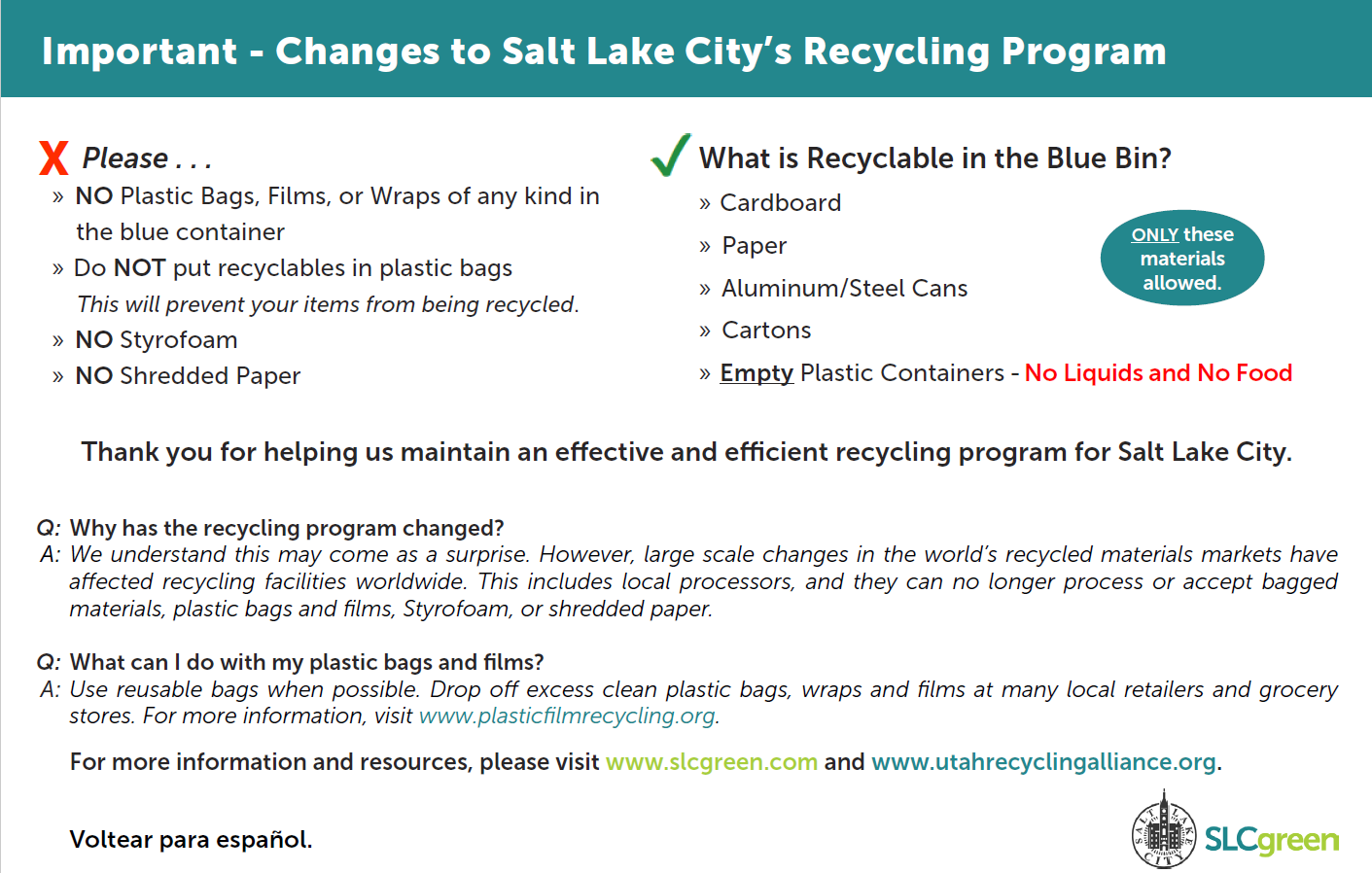 Important - Changes to Salt Lake City's Recycling Program

X Please . . .

» NO Plastic Bags, Films, or Wraps of any kind in the blue container

» Do NOT put recyclables in plastic bags
This will prevent your items from being recycled.

» NO Styrofoam

» NO Shredded Paper

✓ What is Recyclable in the Blue Bin?

» Cardboard

» Paper

» Aluminum/Steel Cans

» Cartons

» Empty Plastic Containers - No Liquids and No Food

ONLY these materials allowed.

Thank you for helping us maintain an effective and efficient recycling program for Salt Lake City.

Q: Why has the recycling program changed?
A: We understand this may come as a surprise. However, large scale changes in the world's recycled materials markets have affected recycling facilities worldwide. This includes local processors, and they can no longer process or accept bagged materials, plastic bags and films, Styrofoam, or shredded paper.

Q: What can I do with my plastic bags and films?
A: Use reusable bags when possible. Drop off excess clean plastic bags, wraps and films at many local retailers and grocery stores. For more information, visit www.plasticfilmrecycling.org.

For more information and resources, please visit www.slcgreen.com and www.utahrecyclingalliance.org.

Voltear para español.

SALT LAKE CITY

SLCgreen